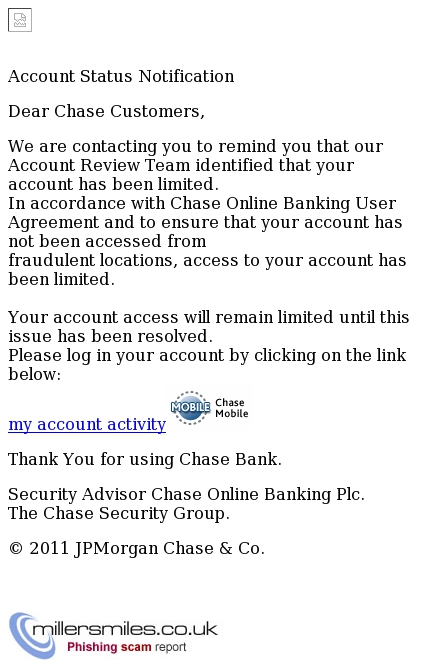 Account Status Notification

Dear Chase Customers,

We are contacting you to remind you that our Account Review Team identified that your account has been limited.
In accordance with Chase Online Banking User Agreement and to ensure that your account has not been accessed from fraudulent locations, access to your account has been limited.

Your account access will remain limited until this issue has been resolved.
Please log in your account by clicking on the link below:

my account activity MOBILE Chase Mobile

Thank You for using Chase Bank.

Security Advisor Chase Online Banking Plc.
The Chase Security Group.

© 2011 JPMorgan Chase & Co.

millersmiles.co.uk
Phishing scam report